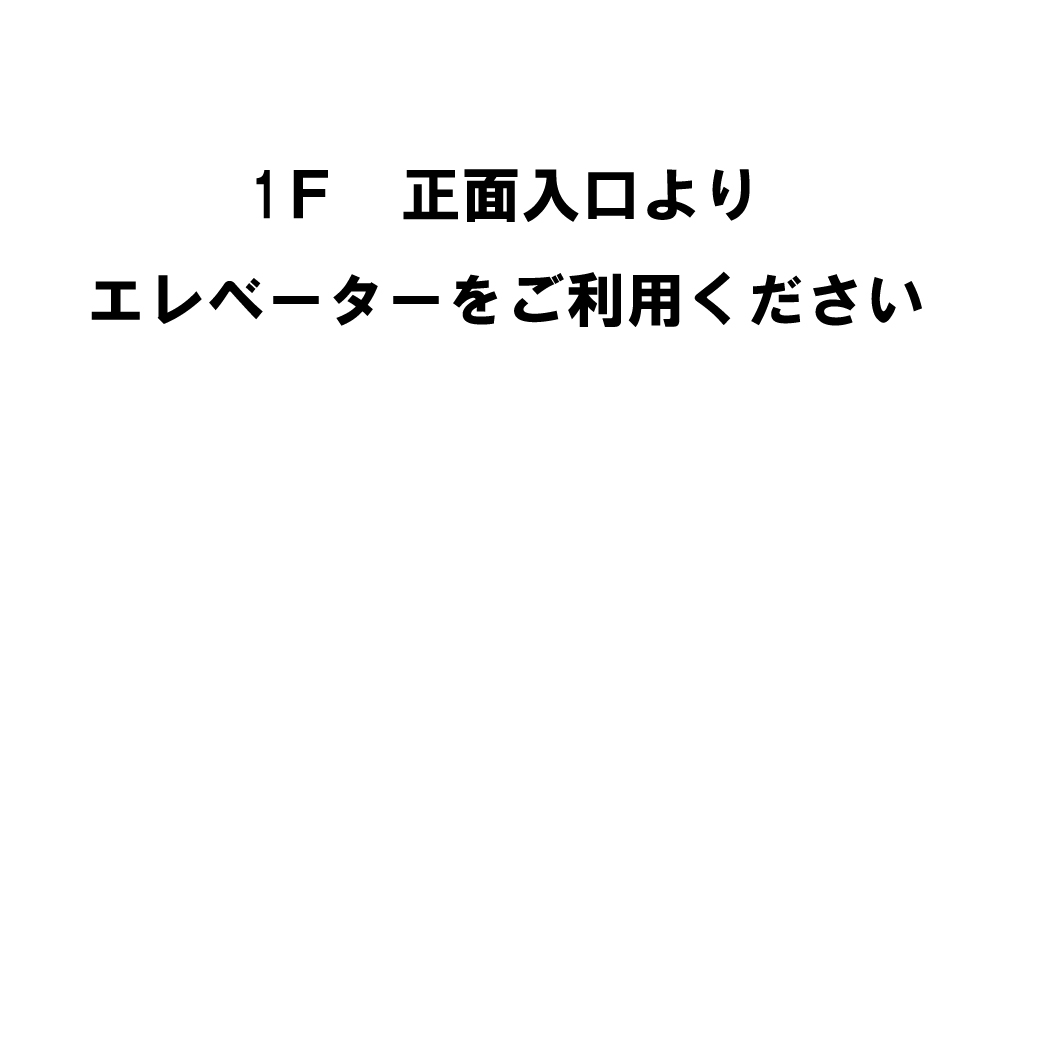 1F　正面入口より
エレベーターをご利用ください